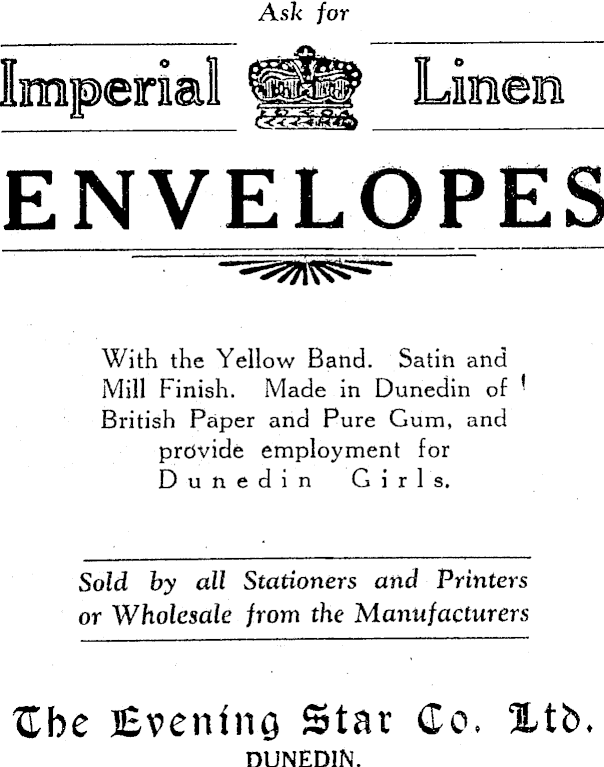 Ask for

Imperial Linen

ENVELOPES

With the Yellow Band. Satin and Mill Finish. Made in Dunedin of British Paper and Pure Gum, and provide employment for Dunedin Girls.

Sold by all Stationers and Printers or Wholesale from the Manufacturers

The Evening Star Co. Ltd.
DUNEDIN.